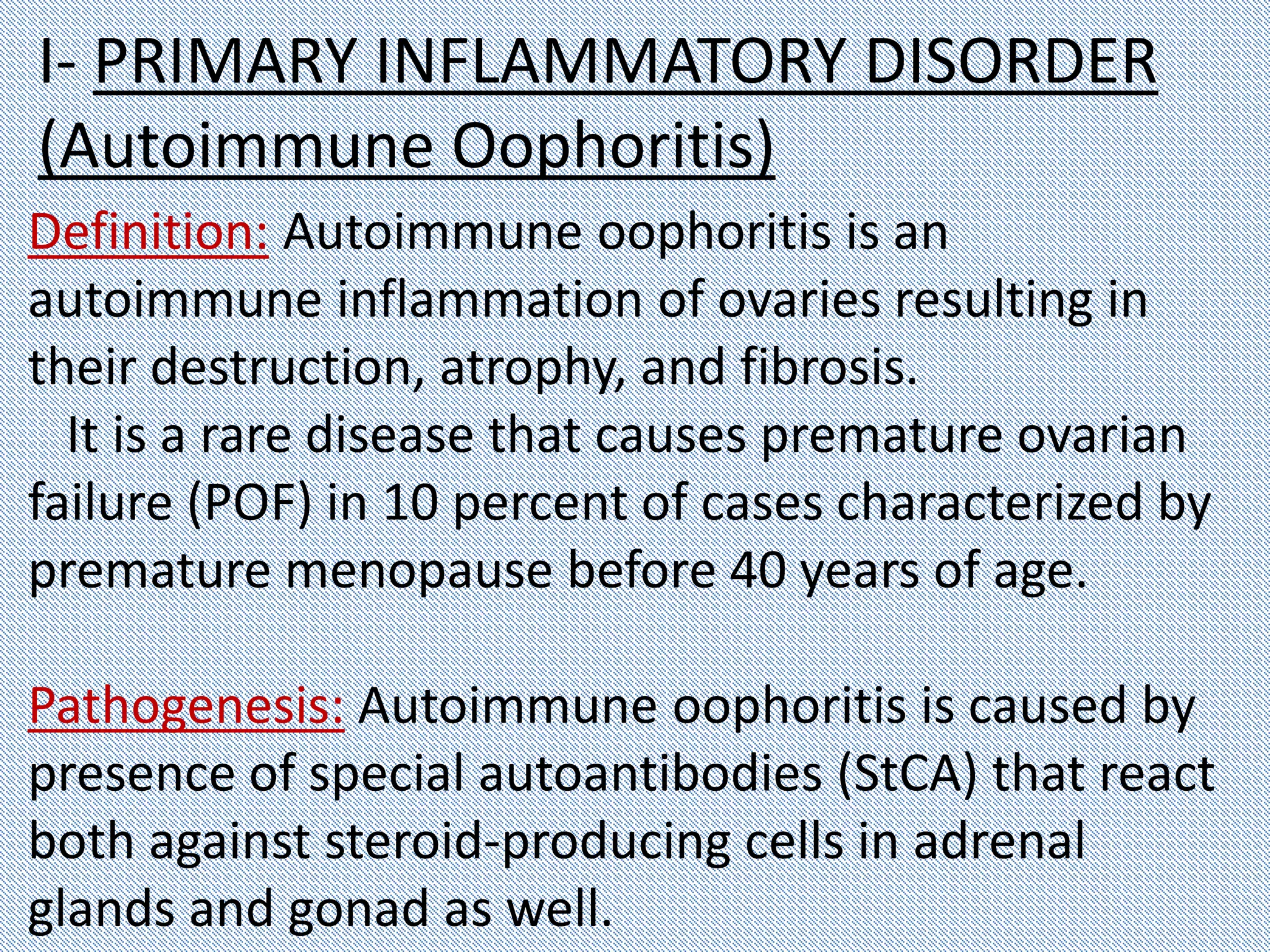 I- PRIMARY INFLAMMATORY DISORDER (Autoimmune Oophoritis)

Definition: Autoimmune oophoritis is an autoimmune inflammation of ovaries resulting in their destruction, atrophy, and fibrosis.
It is a rare disease that causes premature ovarian failure (POF) in 10 percent of cases characterized by premature menopause before 40 years of age.

Pathogenesis: Autoimmune oophoritis is caused by presence of special autoantibodies (StCA) that react both against steroid-producing cells in adrenal glands and gonad as well.